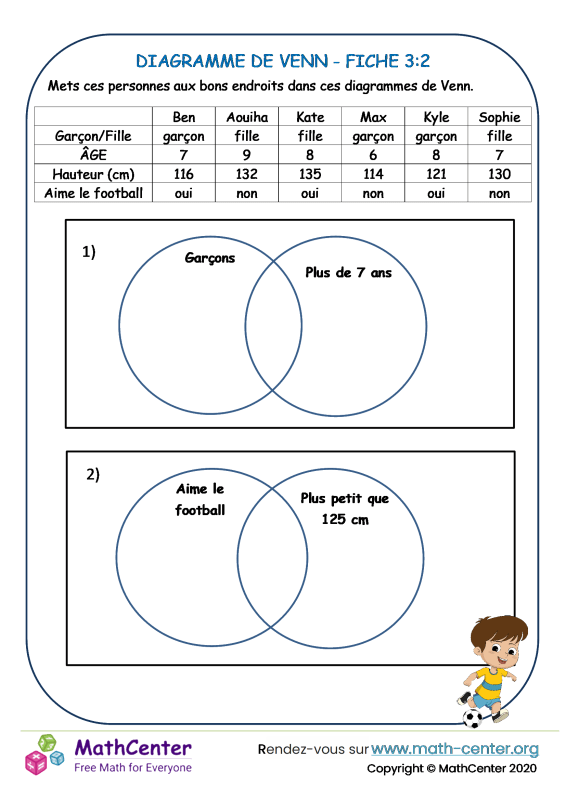 DIAGRAMME DE VENN - FICHE 3:2

Mets ces personnes aux bons endroits dans ces diagrammes de Venn.

| | Ben | Aouiha | Kate | Max | Kyle | Sophie |
|---|---|---|---|---|---|---|
| Garçon/Fille | garçon | fille | fille | garçon | garçon | fille |
| ÂGE | 7 | 9 | 8 | 6 | 8 | 7 |
| Hauteur (cm) | 116 | 132 | 135 | 114 | 121 | 130 |
| Aime le football | oui | non | oui | non | oui | non |

1)
Garçons
Plus de 7 ans

2)
Aime le football
Plus petit que 125 cm

MathCenter
Free Math for Everyone

Rendez-vous sur www.math-center.org
Copyright © MathCenter 2020